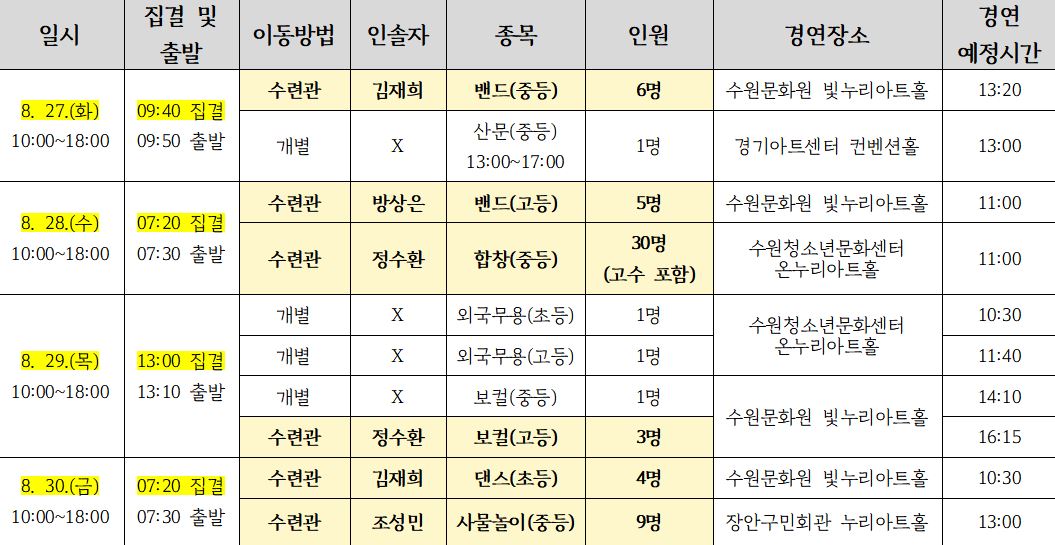 | 일시 | 집결 및 출발 | 이동방법 | 인솔자 | 종목 | 인원 | 경연장소 | 경연 예정시간 |
|---|---|---|---|---|---|---|---|
| 8. 27.(화) 10:00~18:00 | 09:40 집결 09:50 출발 | 수련관 | 김재희 | 밴드(중등) | 6명 | 수원문화원 빛누리아트홀 | 13:20 |
| | | 개별 | X | 산문(중등) 13:00~17:00 | 1명 | 경기아트센터 컨벤션홀 | 13:00 |
| 8. 28.(수) 10:00~18:00 | 07:20 집결 07:30 출발 | 수련관 | 방상은 | 밴드(고등) | 5명 | 수원문화원 빛누리아트홀 | 11:00 |
| | | 수련관 | 정수환 | 합창(중등) | 30명 (고수 포함) | 수원청소년문화센터 온누리아트홀 | 11:00 |
| 8. 29.(목) 10:00~18:00 | 13:00 집결 13:10 출발 | 개별 | X | 외국무용(초등) | 1명 | 수원청소년문화센터 온누리아트홀 | 10:30 |
| | | 개별 | X | 외국무용(고등) | 1명 | | 11:40 |
| | | 개별 | X | 보컬(중등) | 1명 | 수원문화원 빛누리아트홀 | 14:10 |
| | | 수련관 | 정수환 | 보컬(고등) | 3명 | | 16:15 |
| 8. 30.(금) 10:00~18:00 | 07:20 집결 07:30 출발 | 수련관 | 김재희 | 댄스(초등) | 4명 | 수원문화원 빛누리아트홀 | 10:30 |
| | | 수련관 | 조성민 | 사물놀이(중등) | 9명 | 장안구민회관 누리아트홀 | 13:00 |